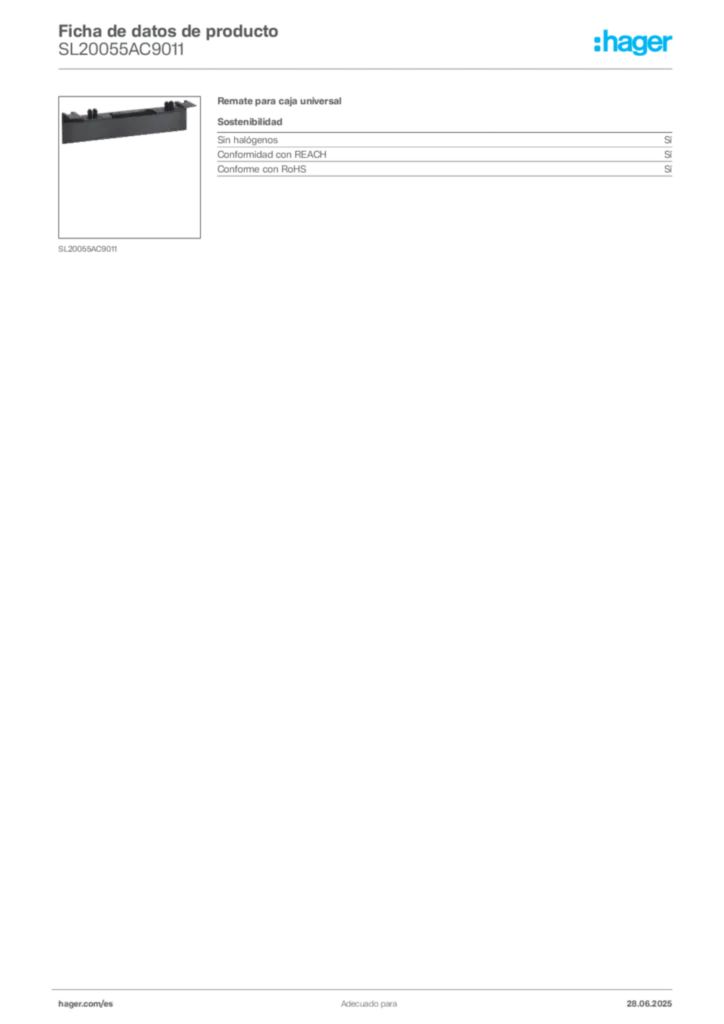 Ficha de datos de producto
SL20055AC9011

:hager

SL20055AC9011

Remate para caja universal

Sostenibilidad

Sin halógenos Sí
Conformidad con REACH Sí
Conforme con RoHS Sí

hager.com/es Adecuado para 28.06.2025